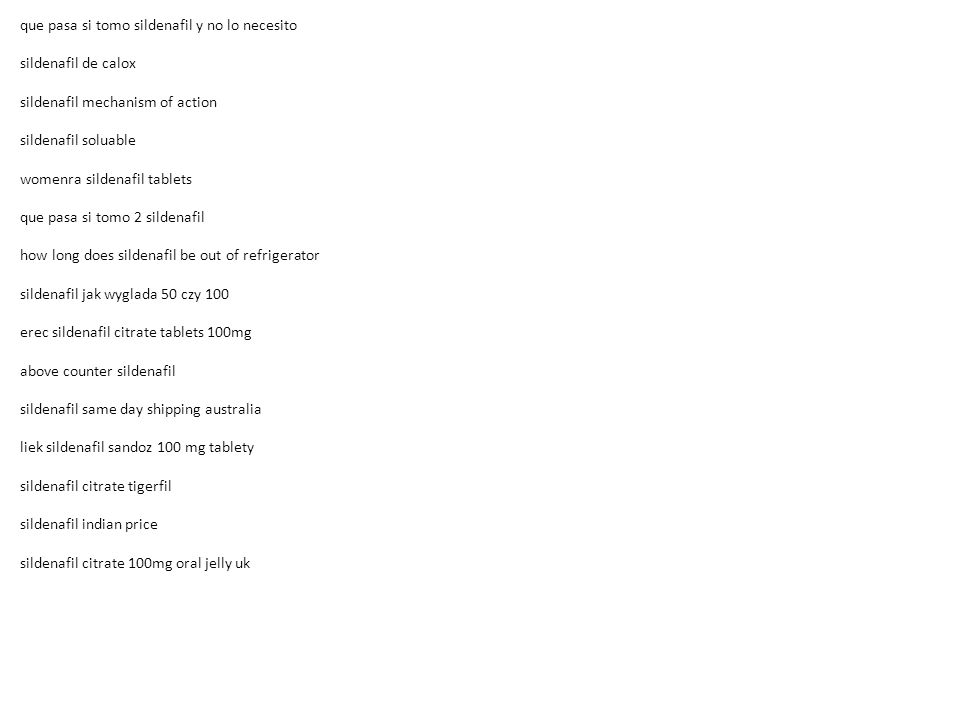 que pasa si tomo sildenafil y no lo necesito

sildenafil de calox

sildenafil mechanism of action

sildenafil soluable

womenra sildenafil tablets

que pasa si tomo 2 sildenafil

how long does sildenafil be out of refrigerator

sildenafil jak wyglada 50 czy 100

erec sildenafil citrate tablets 100mg

above counter sildenafil

sildenafil same day shipping australia

liek sildenafil sandoz 100 mg tablety

sildenafil citrate tigerfil

sildenafil indian price

sildenafil citrate 100mg oral jelly uk